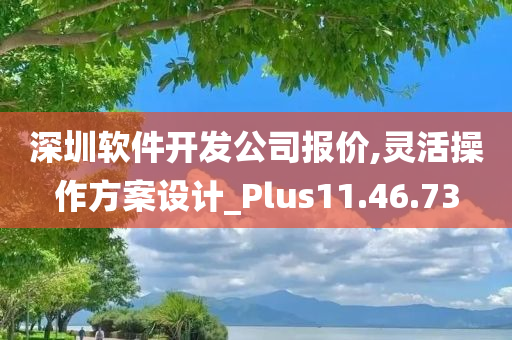 深圳软件开发公司报价,灵活操作方案设计_Plus11.46.73